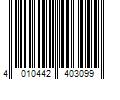 4 010442 403099